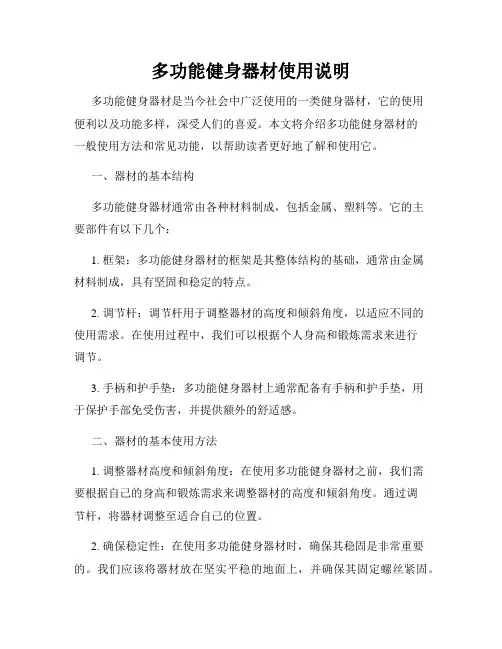 多功能健身器材使用说明

多功能健身器材是当今社会中广泛使用的一类健身器材，它的使用便利以及功能多样，深受人们的喜爱。本文将介绍多功能健身器材的一般使用方法和常见功能，以帮助读者更好地了解和使用它。

一、器材的基本结构

多功能健身器材通常由各种材料制成，包括金属、塑料等。它的主要部件有以下几个：

1. 框架：多功能健身器材的框架是其整体结构的基础，通常由金属材料制成，具有坚固和稳定的特点。

2. 调节杆：调节杆用于调整器材的高度和倾斜角度，以适应不同的使用需求。在使用过程中，我们可以根据个人身高和锻炼需求来进行调节。

3. 手柄和护手垫：多功能健身器材上通常配备有手柄和护手垫，用于保护手部免受伤害，并提供额外的舒适感。

二、器材的基本使用方法

1. 调整器材高度和倾斜角度：在使用多功能健身器材之前，我们需要根据自己的身高和锻炼需求来调整器材的高度和倾斜角度。通过调节杆，将器材调整至适合自己的位置。

2. 确保稳定性：在使用多功能健身器材时，确保其稳固是非常重要的。我们应该将器材放在坚实平稳的地面上，并确保其固定螺丝紧固。